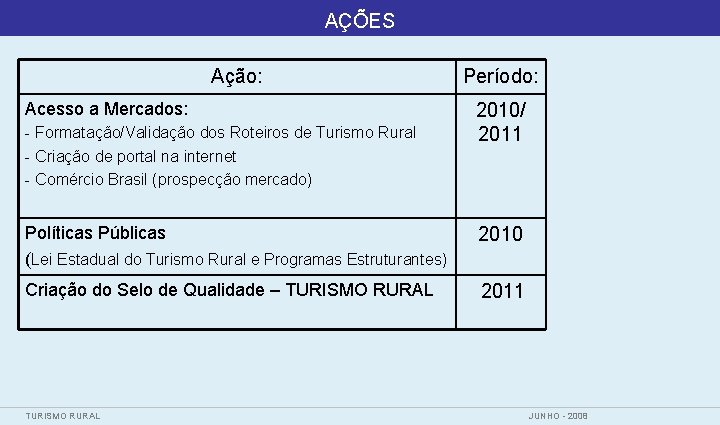 AÇÕES

| Ação: | Período: |
|---|---|
| Acesso a Mercados: - Formatação/Validação dos Roteiros de Turismo Rural - Criação de portal na internet - Comércio Brasil (prospecção mercado) | 2010/ 2011 |
| Políticas Públicas (Lei Estadual do Turismo Rural e Programas Estruturantes) | 2010 |
| Criação do Selo de Qualidade – TURISMO RURAL | 2011 |

TURISMO RURAL

JUNHO - 2008